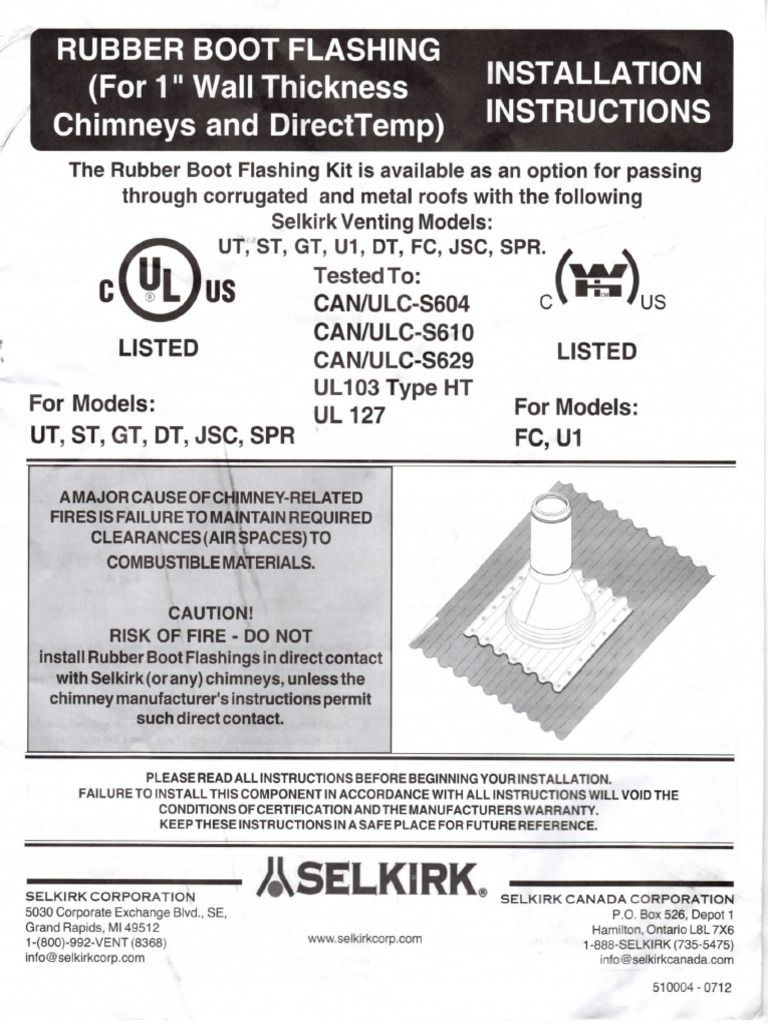 RUBBER BOOT FLASHING (For 1" Wall Thickness Chimneys and DirectTemp)

INSTALLATION INSTRUCTIONS

The Rubber Boot Flashing Kit is available as an option for passing through corrugated and metal roofs with the following Selkirk Venting Models:
UT, ST, GT, U1, DT, FC, JSC, SPR.

C UL US

LISTED

For Models:
UT, ST, GT, DT, JSC, SPR

Tested To:
CAN/ULC-S604
CAN/ULC-S610
CAN/ULC-S629
UL103 Type HT
UL 127

C WH US

LISTED

For Models:
FC, U1

A MAJOR CAUSE OF CHIMNEY-RELATED FIRES IS FAILURE TO MAINTAIN REQUIRED CLEARANCES (AIR SPACES) TO COMBUSTIBLE MATERIALS.

CAUTION!
RISK OF FIRE - DO NOT
install Rubber Boot Flashings in direct contact with Selkirk (or any) chimneys, unless the chimney manufacturer's instructions permit such direct contact.

PLEASE READ ALL INSTRUCTIONS BEFORE BEGINNING YOUR INSTALLATION.
FAILURE TO INSTALL THIS COMPONENT IN ACCORDANCE WITH ALL INSTRUCTIONS WILL VOID THE CONDITIONS OF CERTIFICATION AND THE MANUFACTURERS WARRANTY.
KEEP THESE INSTRUCTIONS IN A SAFE PLACE FOR FUTURE REFERENCE.

SELKIRK CORPORATION
5030 Corporate Exchange Blvd., SE,
Grand Rapids, MI 49512
1-(800)-992-VENT (8368)
info@selkirkcorp.com

SELKIRK®

www.selkirkcorp.com

SELKIRK CANADA CORPORATION
P.O. Box 526, Depot 1
Hamilton, Ontario L8L 7X6
1-888-SELKIRK (735-5475)
info@selkirkcanada.com

510004 - 0712